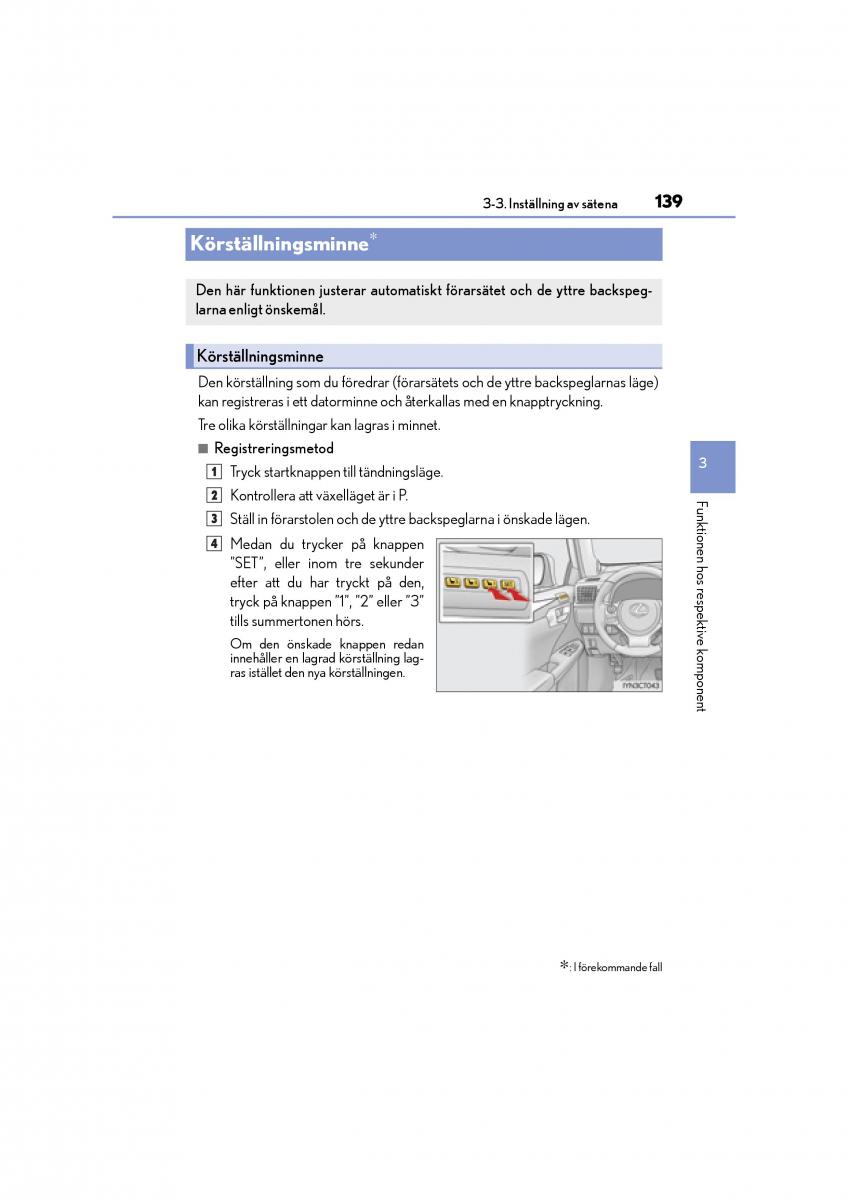 3-3. Inställning av sätena 139

Körställningsminne*

Den här funktionen justerar automatiskt förarsätet och de yttre backspeglarna enligt önskemål.

Körställningsminne

Den körställning som du föredrar (förarsätets och de yttre backspeglarnas läge) kan registreras i ett datorminne och återkallas med en knapptryckning.

Tre olika körställningar kan lagras i minnet.

■ Registreringsmetod

1 Tryck startknappen till tändningsläge.

2 Kontrollera att växelläget är i P.

3 Ställ in förarstolen och de yttre backspeglarna i önskade lägen.

4 Medan du trycker på knappen "SET", eller inom tre sekunder efter att du har tryckt på den, tryck på knappen "1", "2" eller "3" tills summertonen hörs.

Om den önskade knappen redan innehåller en lagrad körställning lagras istället den nya körställningen.

IYN3CT043

3

Funktionen hos respektive komponent

*: I förekommande fall